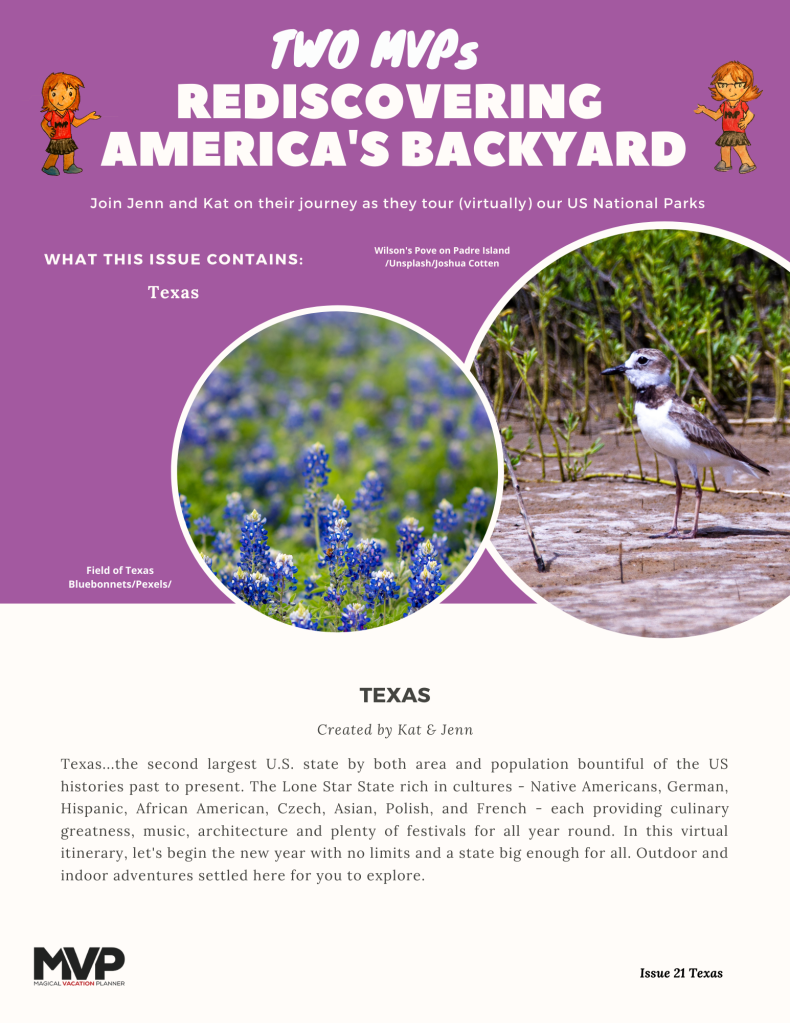 TWO MVPs
REDISCOVERING AMERICA'S BACKYARD

Join Jenn and Kat on their journey as they tour (virtually) our US National Parks

WHAT THIS ISSUE CONTAINS:

Texas

Wilson's Pove on Padre Island /Unsplash/Joshua Cotten

Field of Texas Bluebonnets/Pexels/

TEXAS

Created by Kat & Jenn

Texas...the second largest U.S. state by both area and population bountiful of the US histories past to present. The Lone Star State rich in cultures - Native Americans, German, Hispanic, African American, Czech, Asian, Polish, and French - each providing culinary greatness, music, architecture and plenty of festivals for all year round. In this virtual itinerary, let's begin the new year with no limits and a state big enough for all. Outdoor and indoor adventures settled here for you to explore.

MVP
MAGICAL VACATION PLANNER

Issue 21 Texas